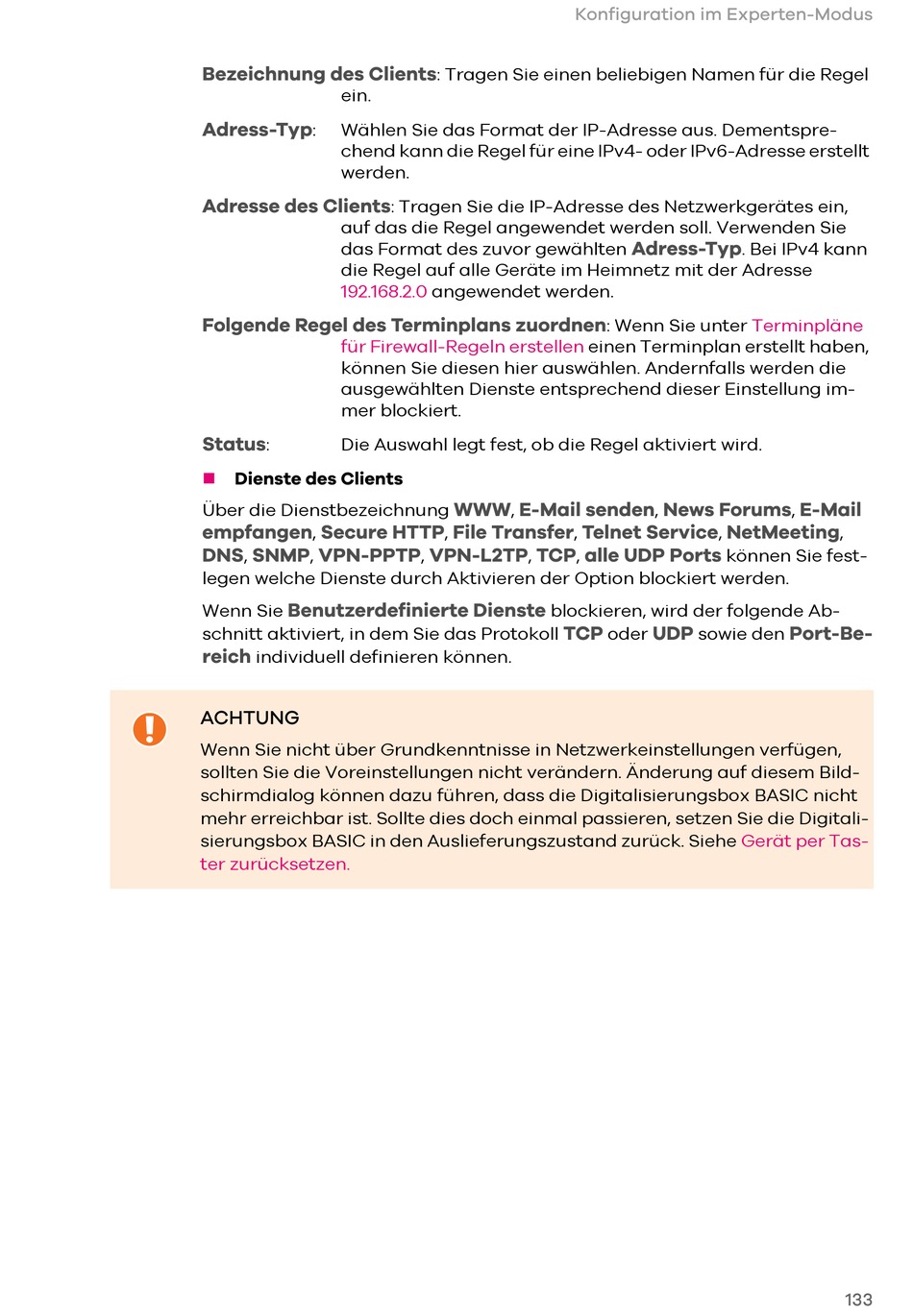 Konfiguration im Experten-Modus

Bezeichnung des Clients: Tragen Sie einen beliebigen Namen für die Regel ein.

Adress-Typ: Wählen Sie das Format der IP-Adresse aus. Dementsprechend kann die Regel für eine IPv4- oder IPv6-Adresse erstellt werden.

Adresse des Clients: Tragen Sie die IP-Adresse des Netzwerkgerätes ein, auf das die Regel angewendet werden soll. Verwenden Sie das Format des zuvor gewählten Adress-Typ. Bei IPv4 kann die Regel auf alle Geräte im Heimnetz mit der Adresse 192.168.2.0 angewendet werden.

Folgende Regel des Terminplans zuordnen: Wenn Sie unter Terminpläne für Firewall-Regeln erstellen einen Terminplan erstellt haben, können Sie diesen hier auswählen. Andernfalls werden die ausgewählten Dienste entsprechend dieser Einstellung immer blockiert.

Status: Die Auswahl legt fest, ob die Regel aktiviert wird.

Dienste des Clients

Über die Dienstbezeichnung WWW, E-Mail senden, News Forums, E-Mail empfangen, Secure HTTP, File Transfer, Telnet Service, NetMeeting, DNS, SNMP, VPN-PPTP, VPN-L2TP, TCP, alle UDP Ports können Sie festlegen welche Dienste durch Aktivieren der Option blockiert werden.

Wenn Sie Benutzerdefinierte Dienste blockieren, wird der folgende Abschnitt aktiviert, in dem Sie das Protokoll TCP oder UDP sowie den Port-Bereich individuell definieren können.

ACHTUNG

Wenn Sie nicht über Grundkenntnisse in Netzwerkeinstellungen verfügen, sollten Sie die Voreinstellungen nicht verändern. Änderung auf diesem Bildschirmdialog können dazu führen, dass die Digitalisierungsbox BASIC nicht mehr erreichbar ist. Sollte dies doch einmal passieren, setzen Sie die Digitalisierungsbox BASIC in den Auslieferungszustand zurück. Siehe Gerät per Taster zurücksetzen.

133